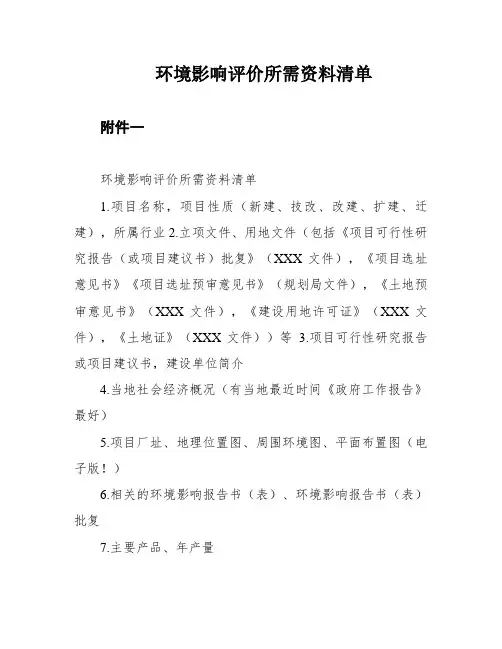 环境影响评价所需资料清单

附件一

环境影响评价所需资料清单

1.项目名称，项目性质（新建、技改、改建、扩建、迁建），所属行业 2.立项文件、用地文件（包括《项目可行性研究报告（或项目建议书）批复》（XXX 文件），《项目选址意见书》《项目选址预审意见书》（规划局文件），《土地预审意见书》（XXX 文件），《建设用地许可证》（XXX 文件），《土地证》（XXX 文件））等 3.项目可行性研究报告或项目建议书，建设单位简介

4.当地社会经济概况（有当地最近时间《政府工作报告》最好）

5.项目厂址、地理位置图、周围环境图、平面布置图（电子版！）

6.相关的环境影响报告书（表）、环境影响报告书（表）批复

7.主要产品、年产量